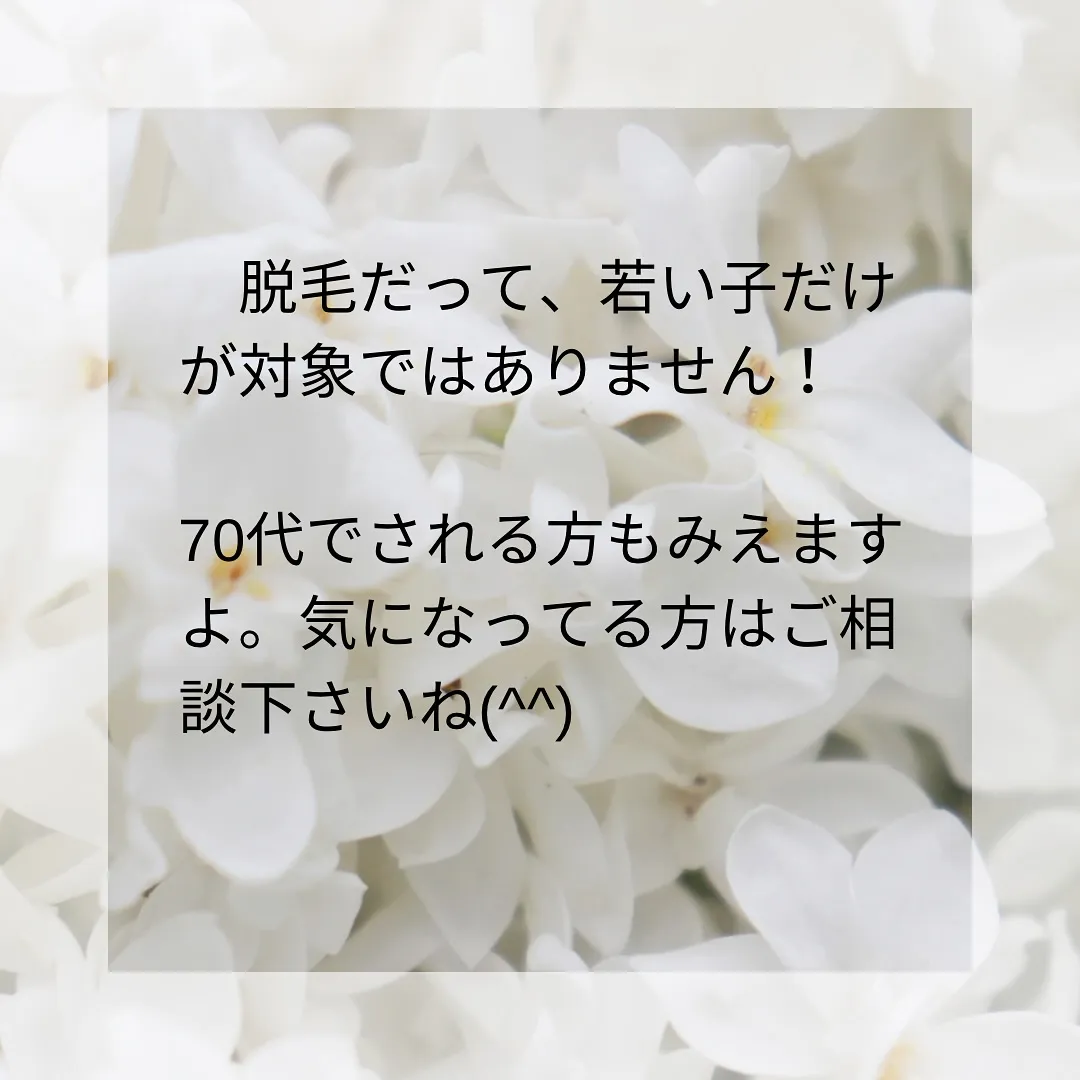 脱毛だって、若い子だけが対象ではありません！

70代でされる方もみえますよ。気になってる方はご相談下さいね(^^)